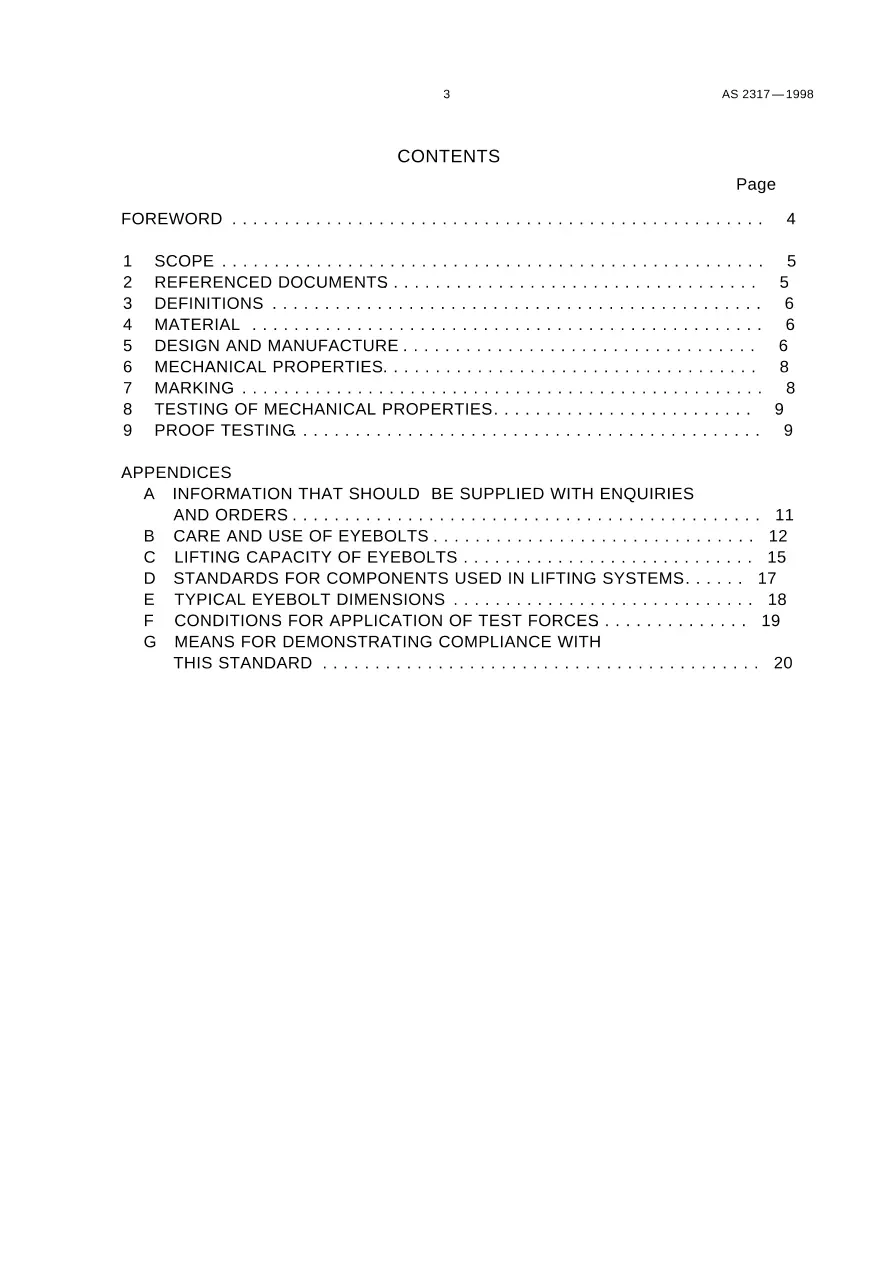 3 AS 2317—1998

CONTENTS

Page

FOREWORD 4

1 SCOPE 5
2 REFERENCED DOCUMENTS 5
3 DEFINITIONS 6
4 MATERIAL 6
5 DESIGN AND MANUFACTURE 6
6 MECHANICAL PROPERTIES 8
7 MARKING 8
8 TESTING OF MECHANICAL PROPERTIES 9
9 PROOF TESTING 9

APPENDICES
A INFORMATION THAT SHOULD BE SUPPLIED WITH ENQUIRIES AND ORDERS 11
B CARE AND USE OF EYEBOLTS 12
C LIFTING CAPACITY OF EYEBOLTS 15
D STANDARDS FOR COMPONENTS USED IN LIFTING SYSTEMS 17
E TYPICAL EYEBOLT DIMENSIONS 18
F CONDITIONS FOR APPLICATION OF TEST FORCES 19
G MEANS FOR DEMONSTRATING COMPLIANCE WITH THIS STANDARD 20